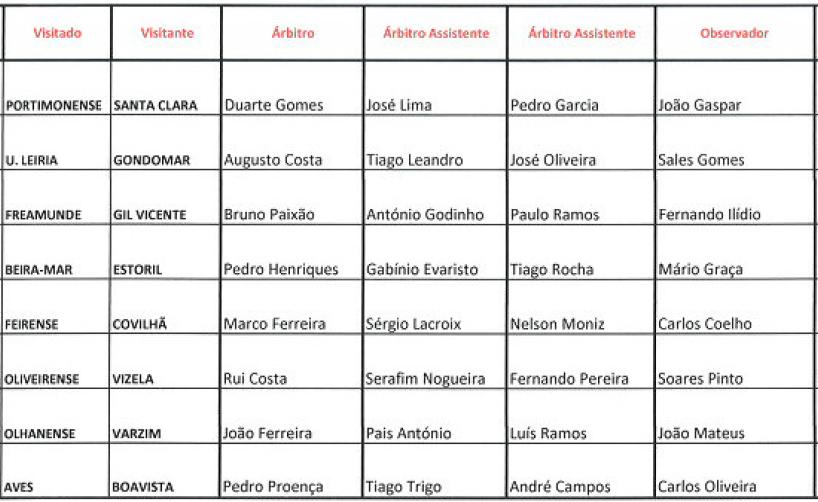 | Visitado | Visitante | Árbitro | Árbitro Assistente | Árbitro Assistente | Observador |
|---|---|---|---|---|---|
| PORTIMONENSE | SANTA CLARA | Duarte Gomes | José Lima | Pedro Garcia | João Gaspar |
| U. LEIRIA | GONDOMAR | Augusto Costa | Tiago Leandro | José Oliveira | Sales Gomes |
| FREAMUNDE | GIL VICENTE | Bruno Paixão | António Godinho | Paulo Ramos | Fernando Ilídio |
| BEIRA-MAR | ESTORIL | Pedro Henriques | Gabínio Evaristo | Tiago Rocha | Mário Graça |
| FEIRENSE | COVILHÃ | Marco Ferreira | Sérgio Lacroix | Nelson Moniz | Carlos Coelho |
| OLIVEIRENSE | VIZELA | Rui Costa | Serafim Nogueira | Fernando Pereira | Soares Pinto |
| OLHANENSE | VARZIM | João Ferreira | Pais António | Luís Ramos | João Mateus |
| AVES | BOAVISTA | Pedro Proença | Tiago Trigo | André Campos | Carlos Oliveira |